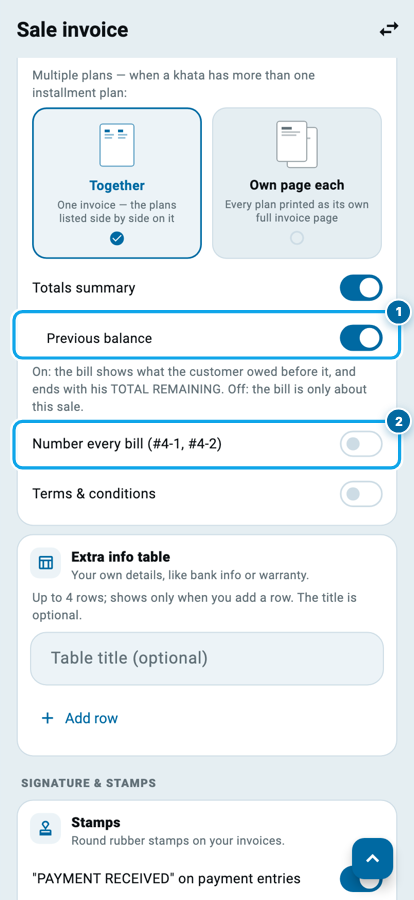 Sale invoice

Multiple plans — when a khata has more than one installment plan:

Together
One invoice — the plans listed side by side on it

Own page each
Every plan printed as its own full invoice page

Totals summary

1

Previous balance

On: the bill shows what the customer owed before it, and ends with his TOTAL REMAINING. Off: the bill is only about this sale.

2

Number every bill (#4-1, #4-2)

Terms & conditions

Extra info table
Your own details, like bank info or warranty.

Up to 4 rows; shows only when you add a row. The title is optional.

Table title (optional)

+ Add row

SIGNATURE & STAMPS

Stamps
Round rubber stamps on your invoices.

"PAYMENT RECEIVED" on payment entries